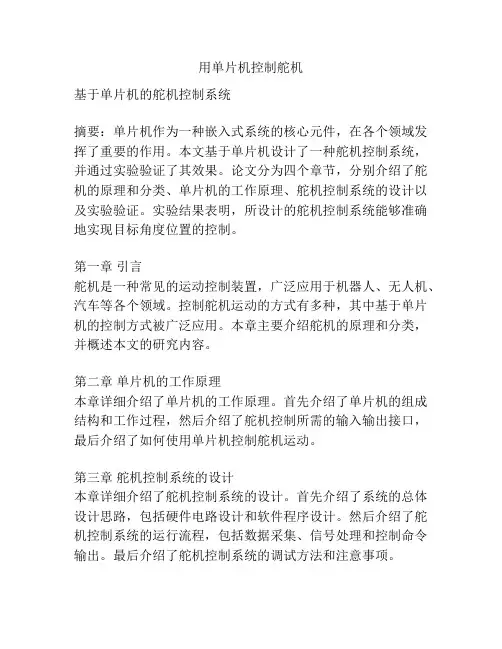 用单片机控制舵机

基于单片机的舵机控制系统

摘要：单片机作为一种嵌入式系统的核心元件，在各个领域发挥了重要的作用。本文基于单片机设计了一种舵机控制系统，并通过实验验证了其效果。论文分为四个章节，分别介绍了舵机的原理和分类、单片机的工作原理、舵机控制系统的设计以及实验验证。实验结果表明，所设计的舵机控制系统能够准确地实现目标角度位置的控制。

第一章 引言
舵机是一种常见的运动控制装置，广泛应用于机器人、无人机、汽车等各个领域。控制舵机运动的方式有多种，其中基于单片机的控制方式被广泛应用。本章主要介绍舵机的原理和分类，并概述本文的研究内容。

第二章 单片机的工作原理
本章详细介绍了单片机的工作原理。首先介绍了单片机的组成结构和工作过程，然后介绍了舵机控制所需的输入输出接口，最后介绍了如何使用单片机控制舵机运动。

第三章 舵机控制系统的设计
本章详细介绍了舵机控制系统的设计。首先介绍了系统的总体设计思路，包括硬件电路设计和软件程序设计。然后介绍了舵机控制系统的运行流程，包括数据采集、信号处理和控制命令输出。最后介绍了舵机控制系统的调试方法和注意事项。